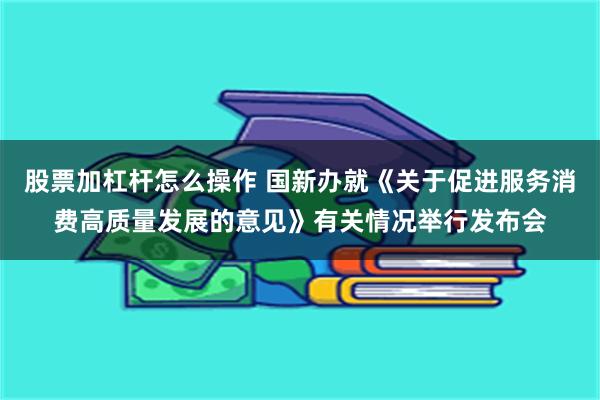 股票加杠杆怎么操作 国新办就《关于促进服务消费高质量发展的意见》有关情况举行发布会